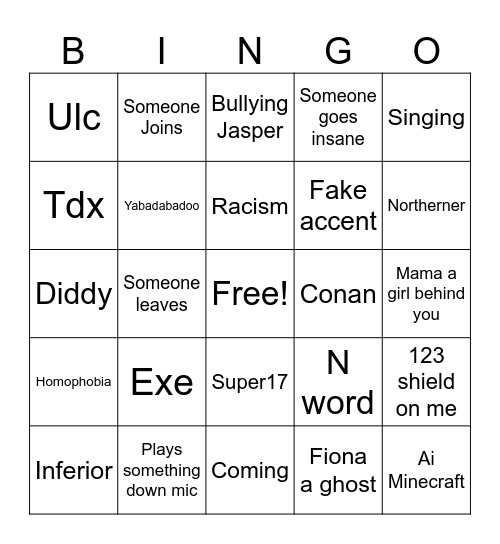 | B | I | N | G | O |
|---|---|---|---|---|
| Ulc | Someone Joins | Bullying Jasper | Someone goes insane | Singing |
| Tdx | Yabadabadoo | Racism | Fake accent | Northerner |
| Diddy | Someone leaves | Free! | Conan | Mama a girl behind you |
| Homophobia | Exe | Super17 | N word | 123 shield on me |
| Inferior | Plays something down mic | Coming | Fiona a ghost | Ai Minecraft |